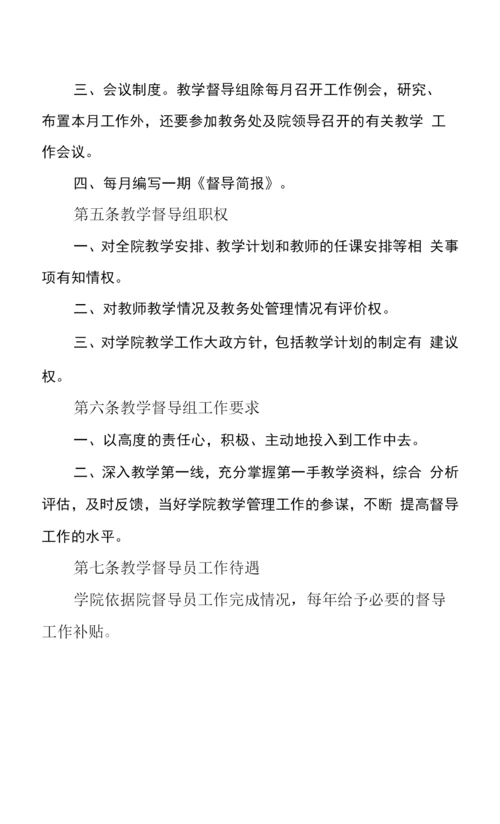 三、会议制度。教学督导组除每月召开工作例会，研究、布置本月工作外，还要参加教务处及院领导召开的有关教学 工作会议。

四、每月编写一期《督导简报》。

第五条教学督导组职权

一、对全院教学安排、教学计划和教师的任课安排等相 关事项有知情权。

二、对教师教学情况及教务处管理情况有评价权。

三、对学院教学工作大政方针，包括教学计划的制定有 建议权。

第六条教学督导组工作要求

一、以高度的责任心，积极、主动地投入到工作中去。

二、深入教学第一线，充分掌握第一手教学资料，综合 分析评估，及时反馈，当好学院教学管理工作的参谋，不断 提高督导工作的水平。

第七条教学督导员工作待遇

学院依据院督导员工作完成情况，每年给予必要的督导工作补贴。